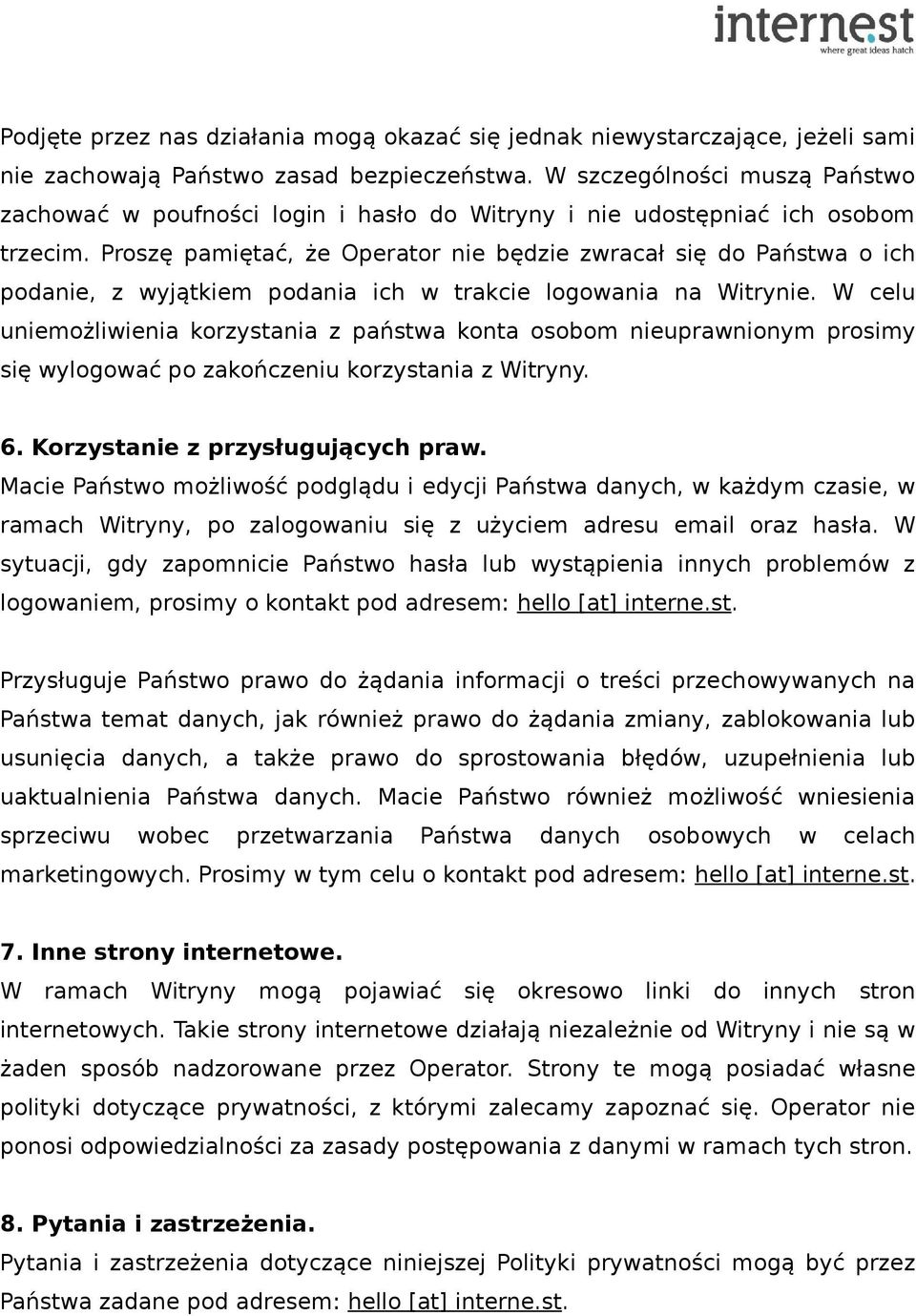 internest
where great ideas hatch

Podjęte przez nas działania mogą okazać się jednak niewystarczające, jeżeli sami nie zachowają Państwo zasad bezpieczeństwa. W szczególności muszą Państwo zachować w poufności login i hasło do Witryny i nie udostępniać ich osobom trzecim. Proszę pamiętać, że Operator nie będzie zwracał się do Państwa o ich podanie, z wyjątkiem podania ich w trakcie logowania na Witrynie. W celu uniemożliwienia korzystania z państwa konta osobom nieuprawnionym prosimy się wylogować po zakończeniu korzystania z Witryny.

6. Korzystanie z przysługujących praw.
Macie Państwo możliwość podglądu i edycji Państwa danych, w każdym czasie, w ramach Witryny, po zalogowaniu się z użyciem adresu email oraz hasła. W sytuacji, gdy zapomnicie Państwo hasła lub wystąpienia innych problemów z logowaniem, prosimy o kontakt pod adresem: hello [at] interne.st.

Przysługuje Państwo prawo do żądania informacji o treści przechowywanych na Państwa temat danych, jak również prawo do żądania zmiany, zablokowania lub usunięcia danych, a także prawo do sprostowania błędów, uzupełnienia lub uaktualnienia Państwa danych. Macie Państwo również możliwość wniesienia sprzeciwu wobec przetwarzania Państwa danych osobowych w celach marketingowych. Prosimy w tym celu o kontakt pod adresem: hello [at] interne.st.

7. Inne strony internetowe.
W ramach Witryny mogą pojawiać się okresowo linki do innych stron internetowych. Takie strony internetowe działają niezależnie od Witryny i nie są w żaden sposób nadzorowane przez Operator. Strony te mogą posiadać własne polityki dotyczące prywatności, z którymi zalecamy zapoznać się. Operator nie ponosi odpowiedzialności za zasady postępowania z danymi w ramach tych stron.

8. Pytania i zastrzeżenia.
Pytania i zastrzeżenia dotyczące niniejszej Polityki prywatności mogą być przez Państwa zadane pod adresem: hello [at] interne.st.